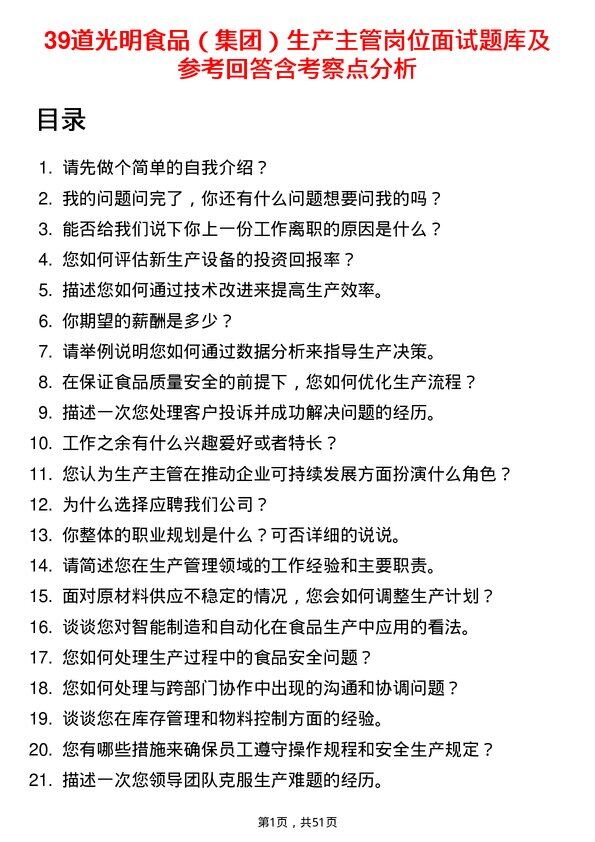 39道光明食品（集团）生产主管岗位面试题库及参考回答含考察点分析

目录

1. 请先做个简单的自我介绍？
2. 我的问题问完了，你还有什么问题想要问我的吗？
3. 能否给我们说下你上一份工作离职的原因是什么？
4. 您如何评估新生产设备的投资回报率？
5. 描述您如何通过技术改进来提高生产效率。
6. 你期望的薪酬是多少？
7. 请举例说明您如何通过数据分析来指导生产决策。
8. 在保证食品质量安全的前提下，您如何优化生产流程？
9. 描述一次您处理客户投诉并成功解决问题的经历。
10. 工作之余有什么兴趣爱好或者特长？
11. 您认为生产主管在推动企业可持续发展方面扮演什么角色？
12. 为什么选择应聘我们公司？
13. 你整体的职业规划是什么？可否详细的说说。
14. 请简述您在生产管理领域的工作经验和主要职责。
15. 面对原材料供应不稳定的情况，您会如何调整生产计划？
16. 谈谈您对智能制造和自动化在食品生产中应用的看法。
17. 您如何处理生产过程中的食品安全问题？
18. 您如何处理与跨部门协作中出现的沟通和协调问题？
19. 谈谈您在库存管理和物料控制方面的经验。
20. 您有哪些措施来确保员工遵守操作规程和安全生产规定？
21. 描述一次您领导团队克服生产难题的经历。

第1页，共51页